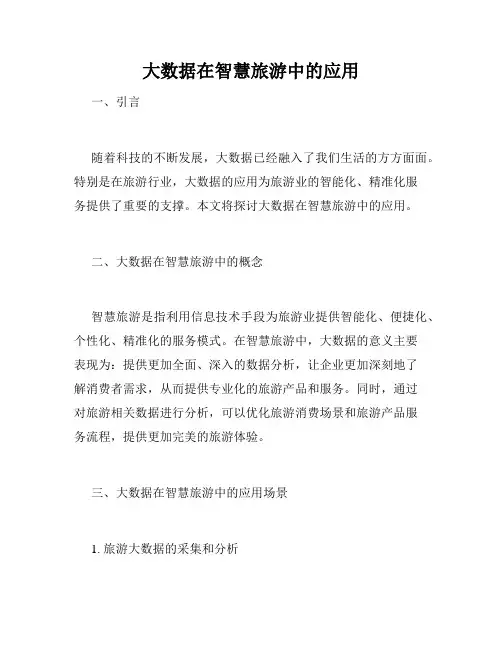 大数据在智慧旅游中的应用

一、引言

随着科技的不断发展，大数据已经融入了我们生活的方方面面。特别是在旅游行业，大数据的应用为旅游业的智能化、精准化服务提供了重要的支撑。本文将探讨大数据在智慧旅游中的应用。

二、大数据在智慧旅游中的概念

智慧旅游是指利用信息技术手段为旅游业提供智能化、便捷化、个性化、精准化的服务模式。在智慧旅游中，大数据的意义主要表现为：提供更加全面、深入的数据分析，让企业更加深刻地了解消费者需求，从而提供专业化的旅游产品和服务。同时，通过对旅游相关数据进行分析，可以优化旅游消费场景和旅游产品服务流程，提供更加完美的旅游体验。

三、大数据在智慧旅游中的应用场景

1. 旅游大数据的采集和分析